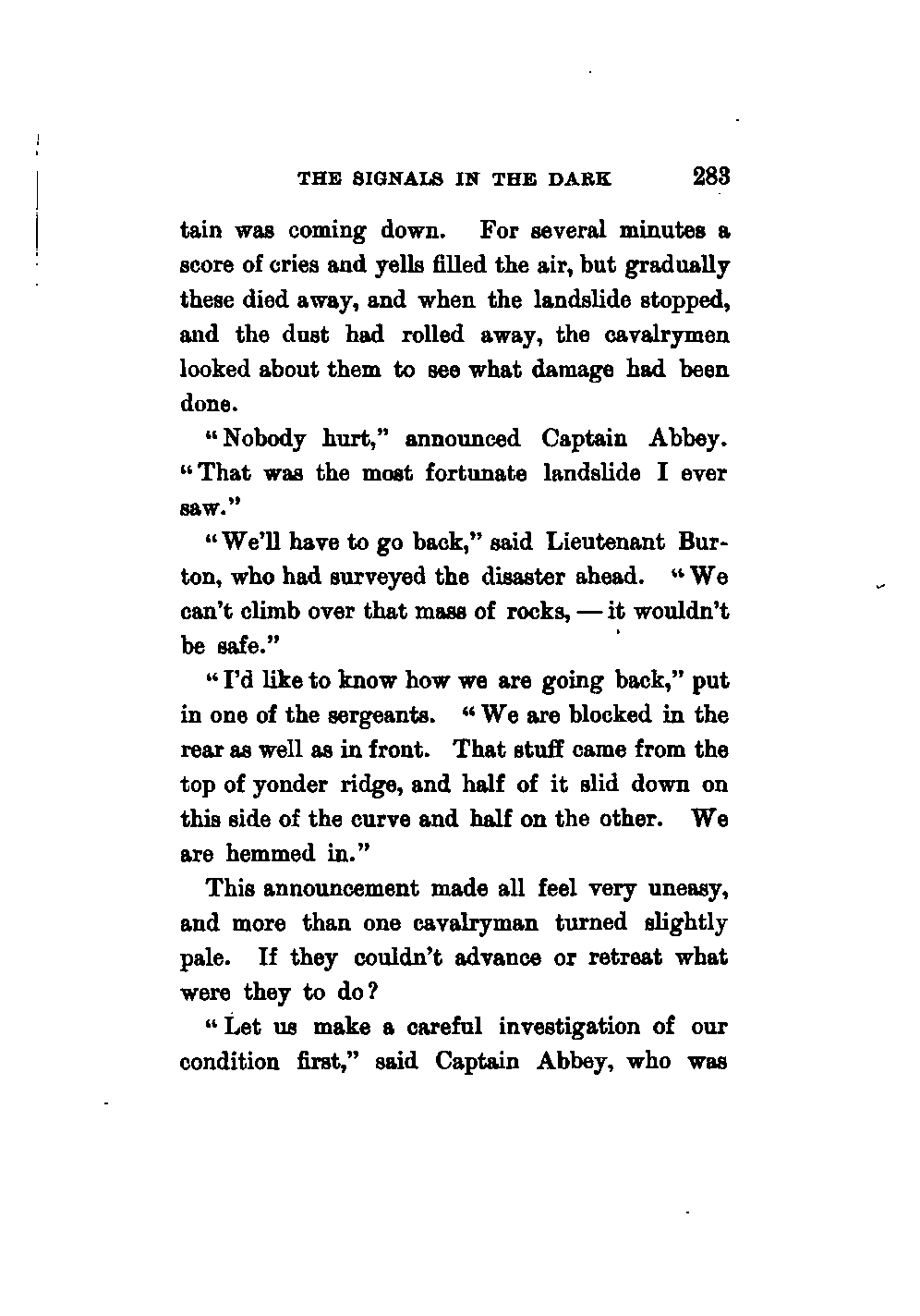 THE SIGNALS IN THE DARK 283

tain was coming down. For several minutes a score of cries and yells filled the air, but gradually these died away, and when the landslide stopped, and the dust had rolled away, the cavalrymen looked about them to see what damage had been done.

"Nobody hurt," announced Captain Abbey. "That was the most fortunate landslide I ever saw."

"We'll have to go back," said Lieutenant Burton, who had surveyed the disaster ahead. "We can't climb over that mass of rocks, — it wouldn't be safe."

"I'd like to know how we are going back," put in one of the sergeants. "We are blocked in the rear as well as in front. That stuff came from the top of yonder ridge, and half of it slid down on this side of the curve and half on the other. We are hemmed in."

This announcement made all feel very uneasy, and more than one cavalryman turned slightly pale. If they couldn't advance or retreat what were they to do?

"Let us make a careful investigation of our condition first," said Captain Abbey, who was